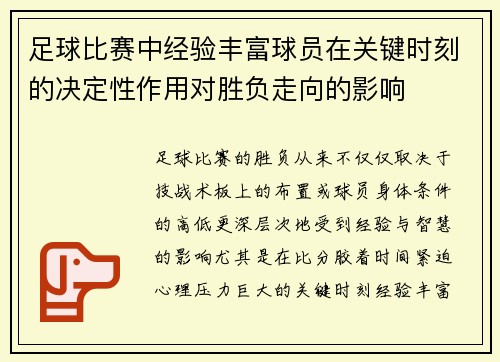 足球比赛中经验丰富球员在关键时刻的决定性作用对胜负走向的影响

足球比赛的胜负从来不仅仅取决于技战术板上的布置或球员身体条件的高低更深层次地受到经验与智慧的影响尤其是在比分胶着时间紧迫心理压力巨大的关键时刻经验丰富